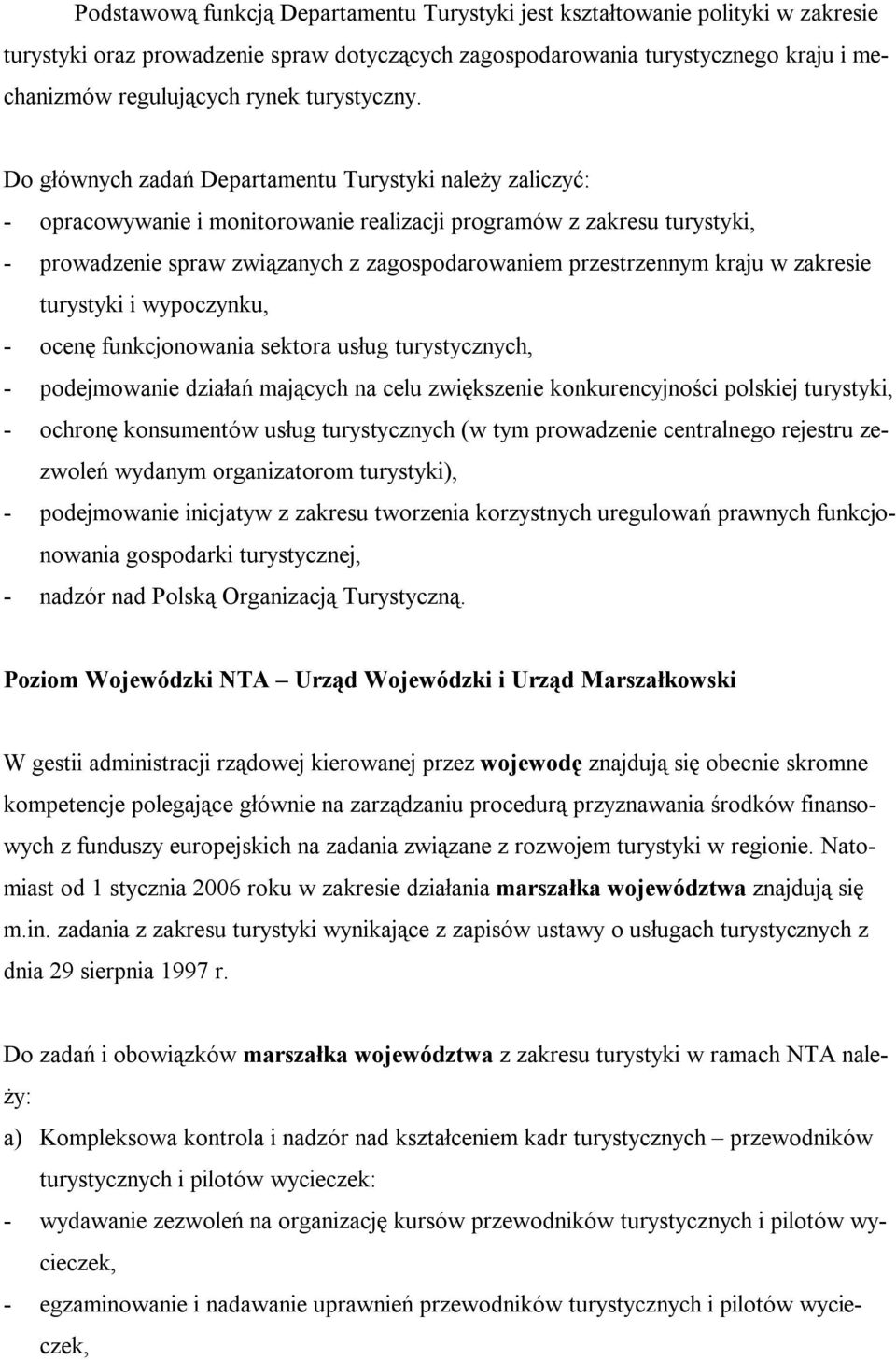 Podstawową funkcją Departamentu Turystyki jest kształtowanie polityki w zakresie turystyki oraz prowadzenie spraw dotyczących zagospodarowania turystycznego kraju i mechanizmów regulujących rynek turystyczny.

Do głównych zadań Departamentu Turystyki należy zaliczyć:
- opracowywanie i monitorowanie realizacji programów z zakresu turystyki,
- prowadzenie spraw związanych z zagospodarowaniem przestrzennym kraju w zakresie turystyki i wypoczynku,
- ocenę funkcjonowania sektora usług turystycznych,
- podejmowanie działań mających na celu zwiększenie konkurencyjności polskiej turystyki,
- ochronę konsumentów usług turystycznych (w tym prowadzenie centralnego rejestru zezwoleń wydanym organizatorom turystyki),
- podejmowanie inicjatyw z zakresu tworzenia korzystnych uregulowań prawnych funkcjonowania gospodarki turystycznej,
- nadzór nad Polską Organizacją Turystyczną.

Poziom Wojewódzki NTA – Urząd Wojewódzki i Urząd Marszałkowski

W gestii administracji rządowej kierowanej przez wojewodę znajdują się obecnie skromne kompetencje polegające głównie na zarządzaniu procedurą przyznawania środków finansowych z funduszy europejskich na zadania związane z rozwojem turystyki w regionie. Natomiast od 1 stycznia 2006 roku w zakresie działania marszałka województwa znajdują się m.in. zadania z zakresu turystyki wynikające z zapisów ustawy o usługach turystycznych z dnia 29 sierpnia 1997 r.

Do zadań i obowiązków marszałka województwa z zakresu turystyki w ramach NTA należy:
a) Kompleksowa kontrola i nadzór nad kształceniem kadr turystycznych – przewodników turystycznych i pilotów wycieczek:
- wydawanie zezwoleń na organizację kursów przewodników turystycznych i pilotów wycieczek,
- egzaminowanie i nadawanie uprawnień przewodników turystycznych i pilotów wycieczek,